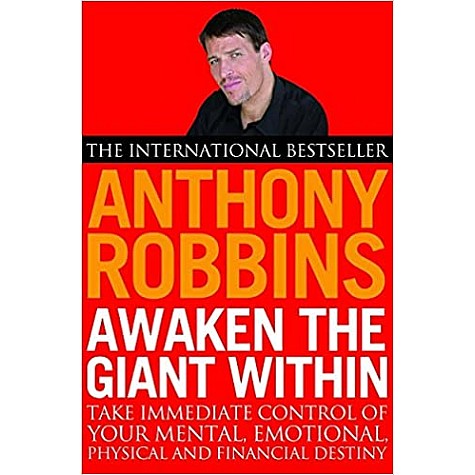 THE INTERNATIONAL BESTSELLER

ANTHONY ROBBINS

AWAKEN THE GIANT WITHIN

TAKE IMMEDIATE CONTROL OF YOUR MENTAL, EMOTIONAL, PHYSICAL AND FINANCIAL DESTINY